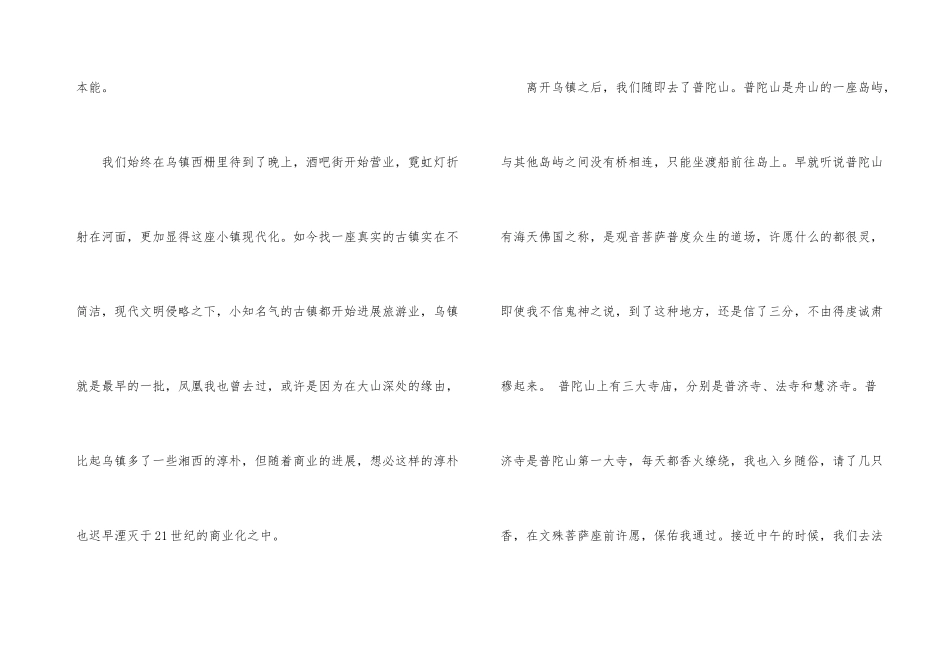 本能。

我们始终在乌镇西栅里待到了晚上，酒吧街开始营业，霓虹灯折射在河面，更加显得这座小镇现代化。如今找一座真实的古镇实在不简洁，现代文明侵略之下，小知名气的古镇都开始进展旅游业，乌镇就是最早的一批，凤凰我也曾去过，或许是因为在大山深处的缘由，比起乌镇多了一些湘西的淳朴，但随着商业的进展，想必这样的淳朴也迟早湮灭于21世纪的商业化之中。

离开乌镇之后，我们随即去了普陀山。普陀山是舟山的一座岛屿，与其他岛屿之间没有桥相连，只能坐渡船前往岛上。早就听说普陀山有海天佛国之称，是观音菩萨普度众生的道场，许愿什么的都很灵，即使我不信鬼神之说，到了这种地方，还是信了三分，不由得虔诚肃穆起来。 普陀山上有三大寺庙，分别是普济寺、法寺和慧济寺。普济寺是普陀山第一大寺，每天都香火缭绕，我也入乡随俗，请了几只香，在文殊菩萨座前许愿，保佑我通过。接近中午的时候，我们去法